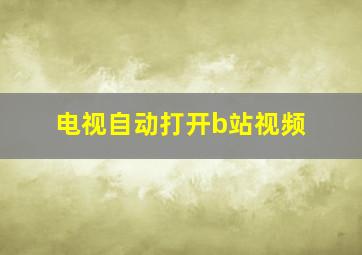 电视自动打开b站视频